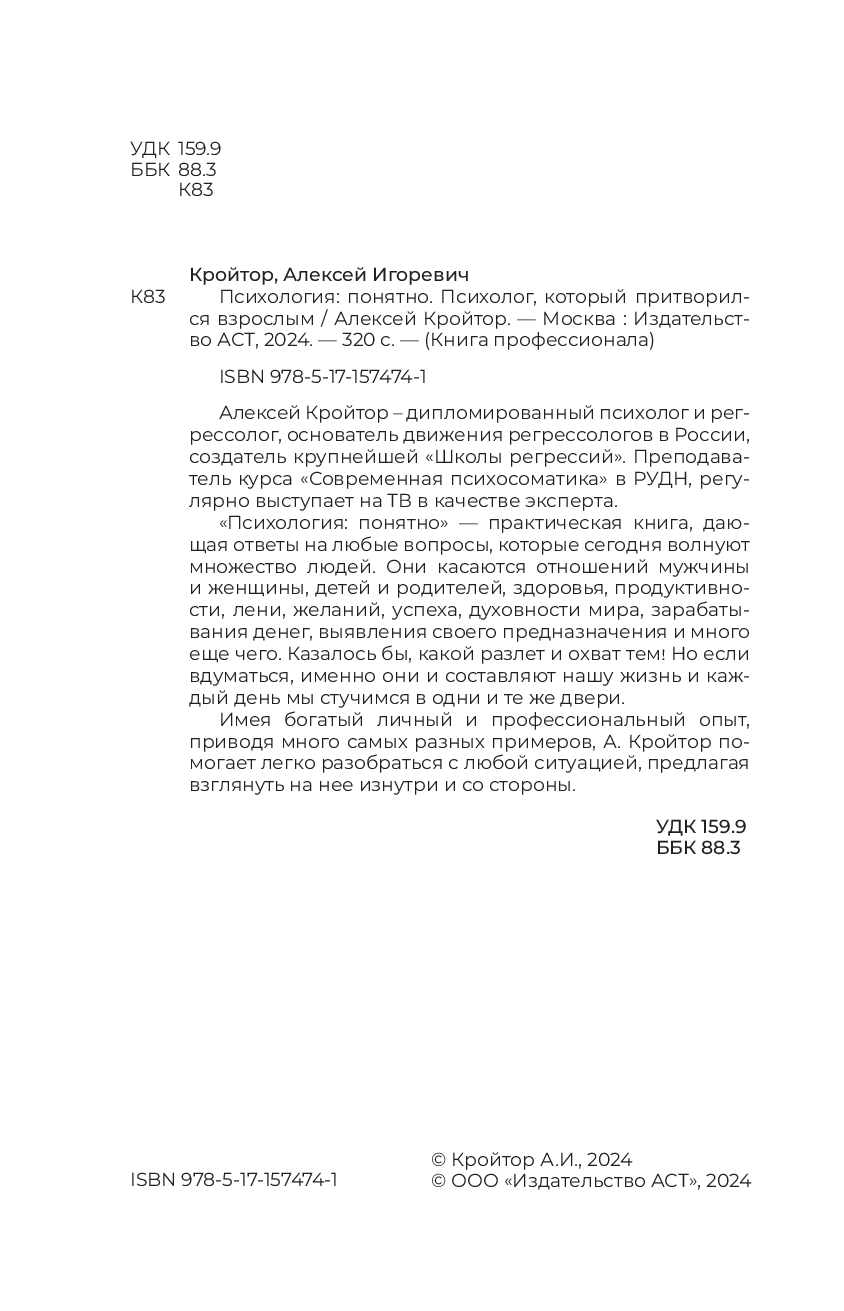 УДК 159.9
ББК 88.3
К83

Кройтор, Алексей Игоревич

К83 Психология: понятно. Психолог, который притворился взрослым / Алексей Кройтор. — Москва : Издательство АСТ, 2024. — 320 с. — (Книга профессионала)

ISBN 978-5-17-157474-1

Алексей Кройтор – дипломированный психолог и регрессолог, основатель движения регрессологов в России, создатель крупнейшей «Школы регрессий». Преподаватель курса «Современная психосоматика» в РУДН, регулярно выступает на ТВ в качестве эксперта.

«Психология: понятно» — практическая книга, дающая ответы на любые вопросы, которые сегодня волнуют множество людей. Они касаются отношений мужчины и женщины, детей и родителей, здоровья, продуктивности, лени, желаний, успеха, духовности мира, зарабатывания денег, выявления своего предназначения и много еще чего. Казалось бы, какой разлет и охват тем! Но если вдуматься, именно они и составляют нашу жизнь и каждый день мы стучимся в одни и те же двери.

Имея богатый личный и профессиональный опыт, приводя много самых разных примеров, А. Кройтор помогает легко разобраться с любой ситуацией, предлагая взглянуть на нее изнутри и со стороны.

УДК 159.9
ББК 88.3

ISBN 978-5-17-157474-1

© Кройтор А.И., 2024
© ООО «Издательство АСТ», 2024